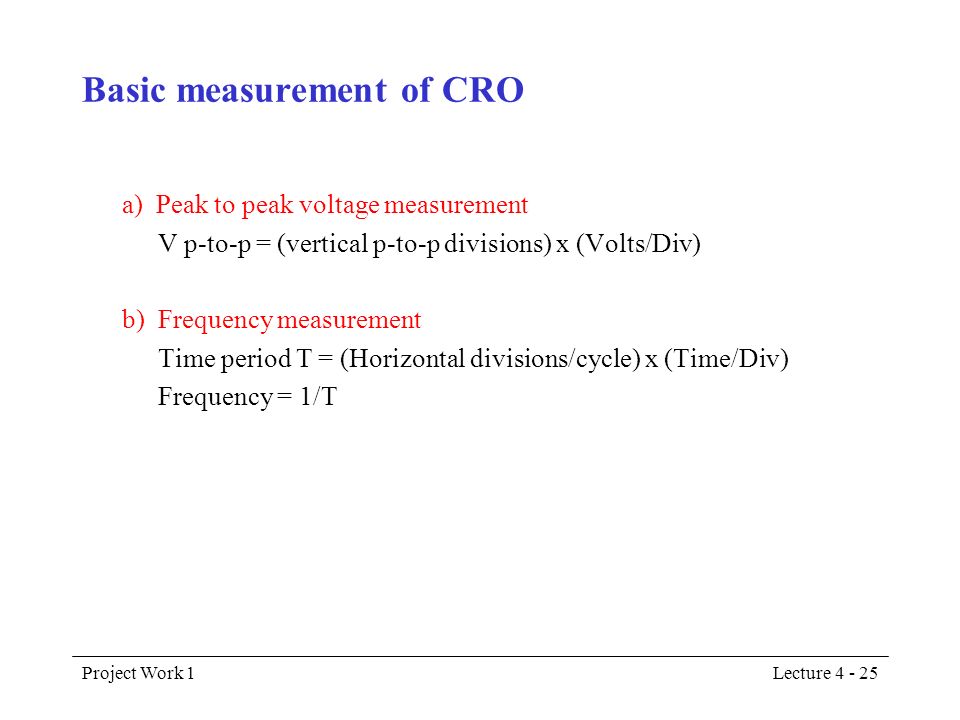 Basic measurement of CRO

a) Peak to peak voltage measurement
V p-to-p = (vertical p-to-p divisions) x (Volts/Div)

b) Frequency measurement
Time period T = (Horizontal divisions/cycle) x (Time/Div)
Frequency = 1/T

Project Work 1

Lecture 4 - 25